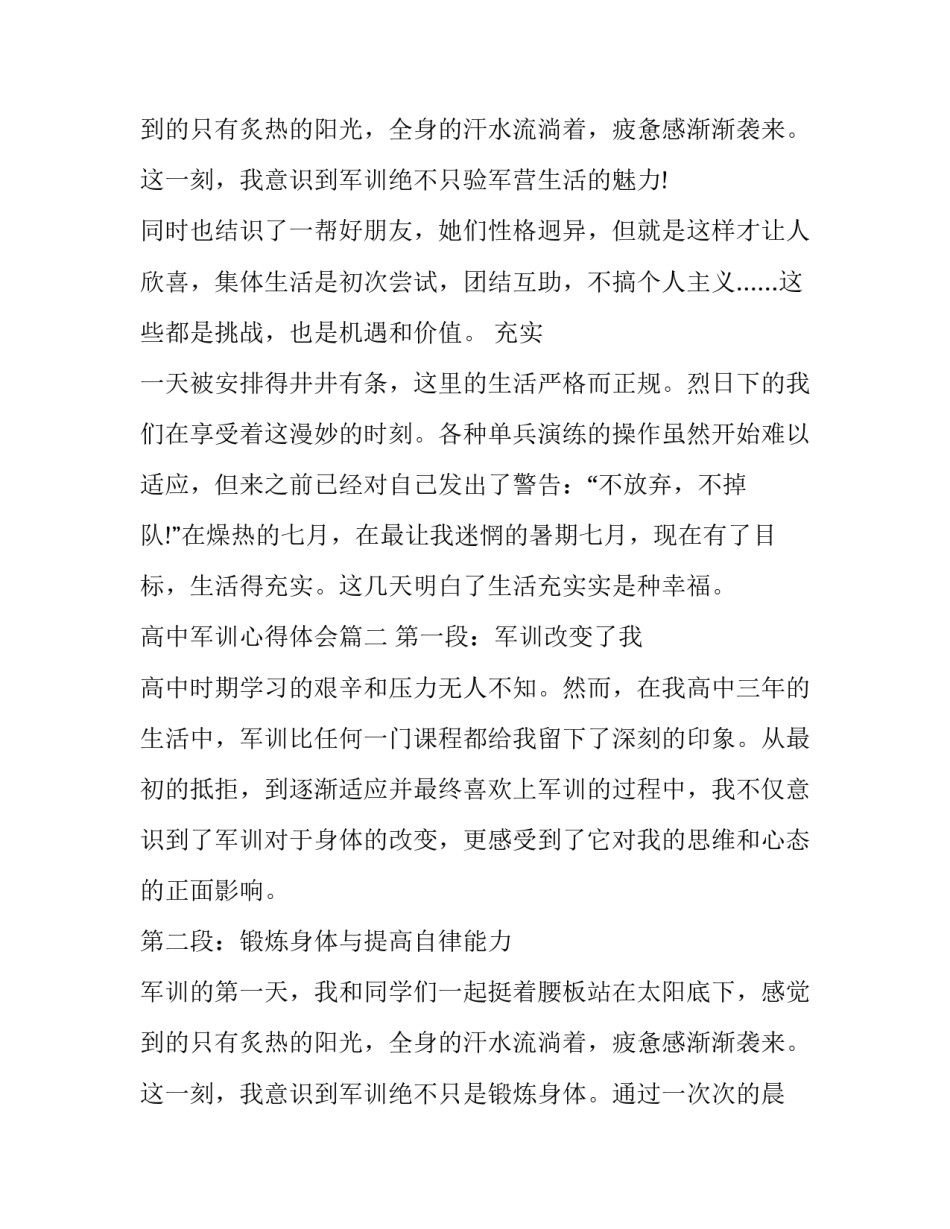 到的只有炙热的阳光，全身的汗水流淌着，疲惫感渐渐袭来。这一刻，我意识到军训绝不只验军营生活的魅力!

同时也结识了一帮好朋友，她们性格迥异，但就是这样才让人欣喜，集体生活是初次尝试，团结互助，不搞个人主义......这些都是挑战，也是机遇和价值。 充实

一天被安排得井井有条，这里的生活严格而正规。烈日下的我们在享受着这漫妙的时刻。各种单兵演练的操作虽然开始难以适应，但来之前已经对自己发出了警告：“不放弃，不掉队!”在燥热的七月，在最让我迷惘的暑期七月，现在有了目标，生活得充实。这几天明白了生活充实实是种幸福。

高中军训心得体会篇二 第一段：军训改变了我

高中时期学习的艰辛和压力无人不知。然而，在我高中三年的生活中，军训比任何一门课程都给我留下了深刻的印象。从最初的抵拒，到逐渐适应并最终喜欢上军训的过程中，我不仅意识到了军训对于身体的改变，更感受到了它对我的思维和心态的正面影响。

第二段：锻炼身体与提高自律能力

军训的第一天，我和同学们一起挺着腰板站在太阳底下，感觉到的只有炙热的阳光，全身的汗水流淌着，疲惫感渐渐袭来。这一刻，我意识到军训绝不只是锻炼身体。通过一次次的晨